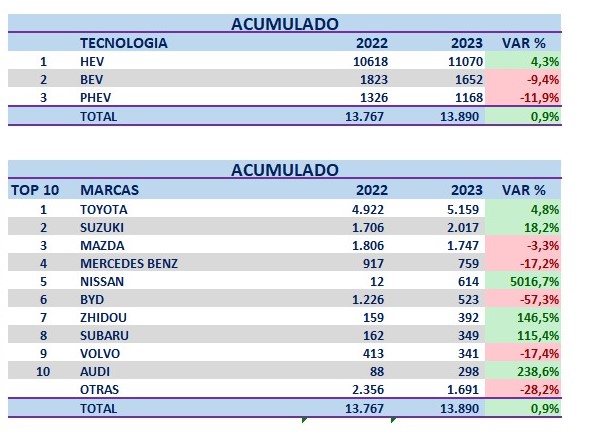 ACUMULADO

| | TECNOLOGIA | 2022 | 2023 | VAR % |
|---|---|---|---|---|
| 1 | HEV | 10618 | 11070 | 4,3% |
| 2 | BEV | 1823 | 1652 | -9,4% |
| 3 | PHEV | 1326 | 1168 | -11,9% |
| | TOTAL | 13.767 | 13.890 | 0,9% |

ACUMULADO

| TOP 10 | MARCAS | 2022 | 2023 | VAR % |
|---|---|---|---|---|
| 1 | TOYOTA | 4.922 | 5.159 | 4,8% |
| 2 | SUZUKI | 1.706 | 2.017 | 18,2% |
| 3 | MAZDA | 1.806 | 1.747 | -3,3% |
| 4 | MERCEDES BENZ | 917 | 759 | -17,2% |
| 5 | NISSAN | 12 | 614 | 5016,7% |
| 6 | BYD | 1.226 | 523 | -57,3% |
| 7 | ZHIDOU | 159 | 392 | 146,5% |
| 8 | SUBARU | 162 | 349 | 115,4% |
| 9 | VOLVO | 413 | 341 | -17,4% |
| 10 | AUDI | 88 | 298 | 238,6% |
| | OTRAS | 2.356 | 1.691 | -28,2% |
| | TOTAL | 13.767 | 13.890 | 0,9% |